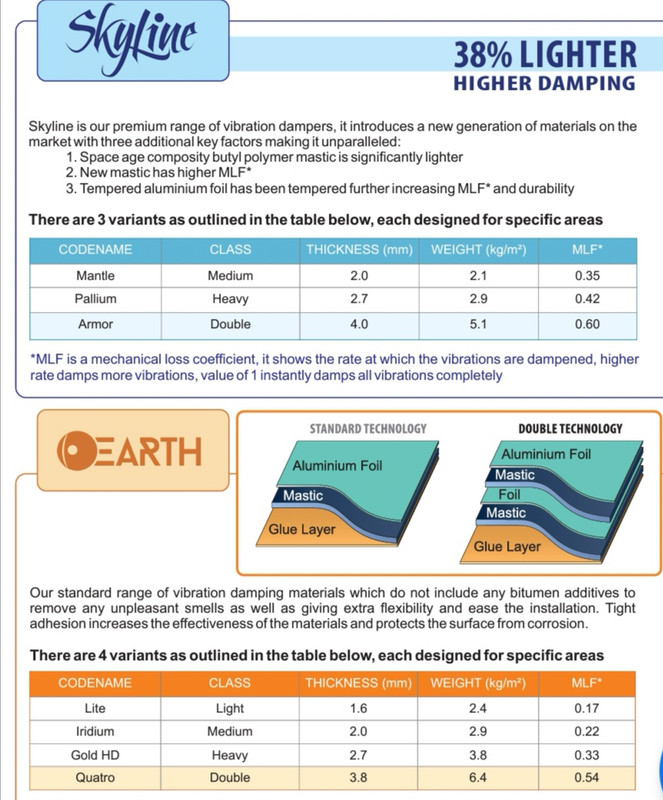 Skyline

38% LIGHTER
HIGHER DAMPING

Skyline is our premium range of vibration dampers, it introduces a new generation of materials on the market with three additional key factors making it unparalleled:
1. Space age composity butyl polymer mastic is significantly lighter
2. New mastic has higher MLF*
3. Tempered aluminium foil has been tempered further increasing MLF* and durability

There are 3 variants as outlined in the table below, each designed for specific areas

| CODENAME | CLASS | THICKNESS (mm) | WEIGHT (kg/m²) | MLF* |
|---|---|---|---|---|
| Mantle | Medium | 2.0 | 2.1 | 0.35 |
| Pallium | Heavy | 2.7 | 2.9 | 0.42 |
| Armor | Double | 4.0 | 5.1 | 0.60 |

*MLF is a mechanical loss coefficient, it shows the rate at which the vibrations are dampened, higher rate damps more vibrations, value of 1 instantly damps all vibrations completely

EARTH

STANDARD TECHNOLOGY
Aluminium Foil
Mastic
Glue Layer

DOUBLE TECHNOLOGY
Aluminium Foil
Mastic
Foil
Mastic
Glue Layer

Our standard range of vibration damping materials which do not include any bitumen additives to remove any unpleasant smells as well as giving extra flexibility and ease the installation. Tight adhesion increases the effectiveness of the materials and protects the surface from corrosion.

There are 4 variants as outlined in the table below, each designed for specific areas

| CODENAME | CLASS | THICKNESS (mm) | WEIGHT (kg/m²) | MLF* |
|---|---|---|---|---|
| Lite | Light | 1.6 | 2.4 | 0.17 |
| Iridium | Medium | 2.0 | 2.9 | 0.22 |
| Gold HD | Heavy | 2.7 | 3.8 | 0.33 |
| Quatro | Double | 3.8 | 6.4 | 0.54 |